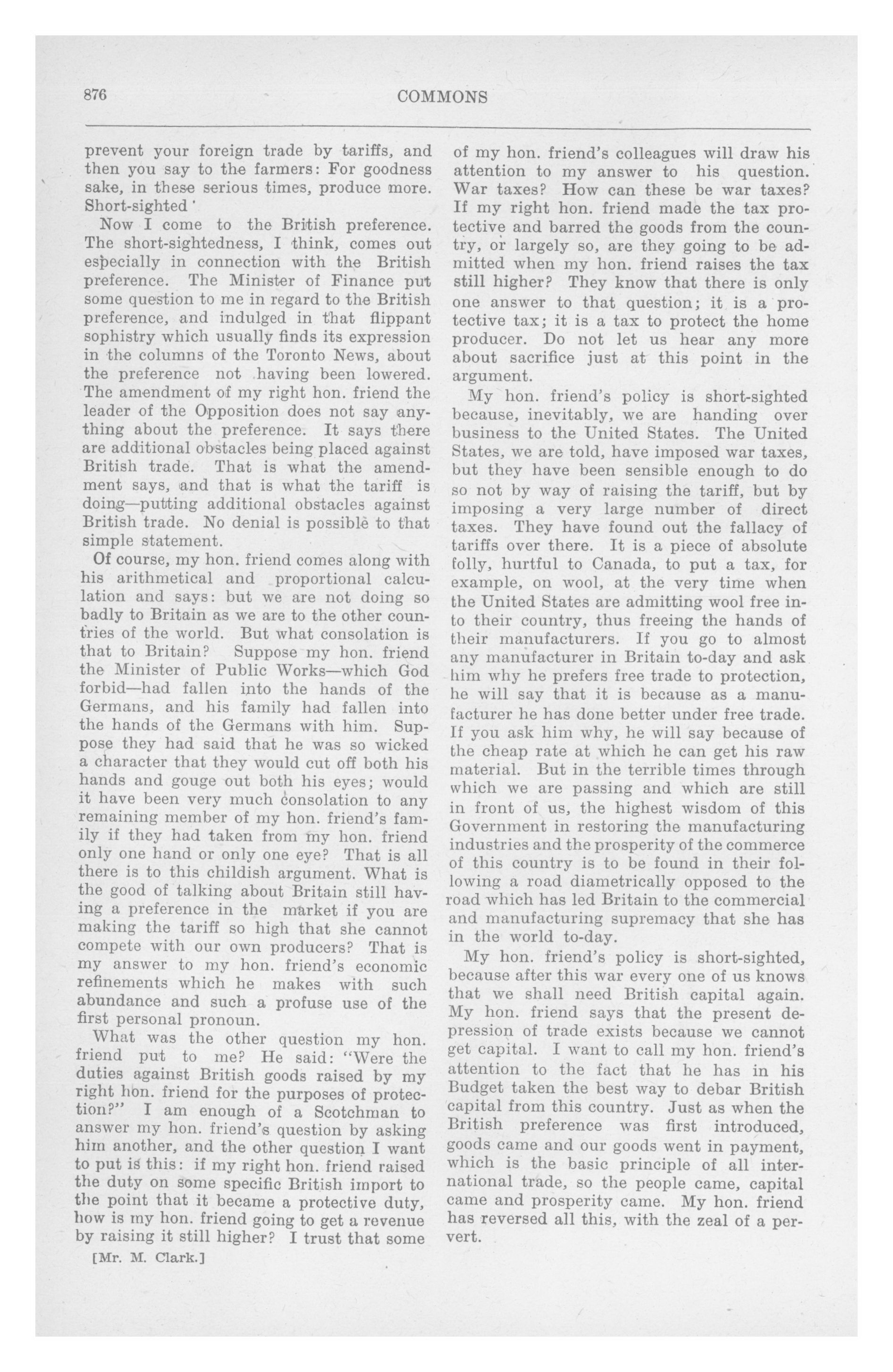 876 COMMONS

prevent your foreign trade by tariffs, and then you say to the farmers: For goodness sake, in these serious times, produce more. Short-sighted'

Now I come to the British preference. The short-sightedness, I think, comes out especially in connection with the British preference. The Minister of Finance put some question to me in regard to the British preference, and indulged in that flippant sophistry which usually finds its expression in the columns of the Toronto News, about the preference not having been lowered. The amendment of my right hon. friend the leader of the Opposition does not say anything about the preference. It says there are additional obstacles being placed against British trade. That is what the amendment says, and that is what the tariff is doing—putting additional obstacles against British trade. No denial is possible to that simple statement.

Of course, my hon. friend comes along with his arithmetical and proportional calculation and says: but we are not doing so badly to Britain as we are to the other countries of the world. But what consolation is that to Britain? Suppose my hon. friend the Minister of Public Works—which God forbid—had fallen into the hands of the Germans, and his family had fallen into the hands of the Germans with him. Suppose they had said that he was so wicked a character that they would cut off both his hands and gouge out both his eyes; would it have been very much consolation to any remaining member of my hon. friend's family if they had taken from my hon. friend only one hand or only one eye? That is all there is to this childish argument. What is the good of talking about Britain still having a preference in the market if you are making the tariff so high that she cannot compete with our own producers? That is my answer to my hon. friend's economic refinements which he makes with such abundance and such a profuse use of the first personal pronoun.

What was the other question my hon. friend put to me? He said: "Were the duties against British goods raised by my right hon. friend for the purposes of protection?" I am enough of a Scotchman to answer my hon. friend's question by asking him another, and the other question I want to put is this: if my right hon. friend raised the duty on some specific British import to the point that it became a protective duty, how is my hon. friend going to get a revenue by raising it still higher? I trust that some

[Mr. M. Clark.]

of my hon. friend's colleagues will draw his attention to my answer to his question. War taxes? How can these be war taxes? If my right hon. friend made the tax protective and barred the goods from the country, or largely so, are they going to be admitted when my hon. friend raises the tax still higher? They know that there is only one answer to that question; it is a protective tax; it is a tax to protect the home producer. Do not let us hear any more about sacrifice just at this point in the argument.

My hon. friend's policy is short-sighted because, inevitably, we are handing over business to the United States. The United States, we are told, have imposed war taxes, but they have been sensible enough to do so not by way of raising the tariff, but by imposing a very large number of direct taxes. They have found out the fallacy of tariffs over there. It is a piece of absolute folly, hurtful to Canada, to put a tax, for example, on wool, at the very time when the United States are admitting wool free into their country, thus freeing the hands of their manufacturers. If you go to almost any manufacturer in Britain to-day and ask him why he prefers free trade to protection, he will say that it is because as a manufacturer he has done better under free trade. If you ask him why, he will say because of the cheap rate at which he can get his raw material. But in the terrible times through which we are passing and which are still in front of us, the highest wisdom of this Government in restoring the manufacturing industries and the prosperity of the commerce of this country is to be found in their following a road diametrically opposed to the road which has led Britain to the commercial and manufacturing supremacy that she has in the world to-day.

My hon. friend's policy is short-sighted, because after this war every one of us knows that we shall need British capital again. My hon. friend says that the present depression of trade exists because we cannot get capital. I want to call my hon. friend's attention to the fact that he has in his Budget taken the best way to debar British capital from this country. Just as when the British preference was first introduced, goods came and our goods went in payment, which is the basic principle of all international trade, so the people came, capital came and prosperity came. My hon. friend has reversed all this, with the zeal of a pervert.